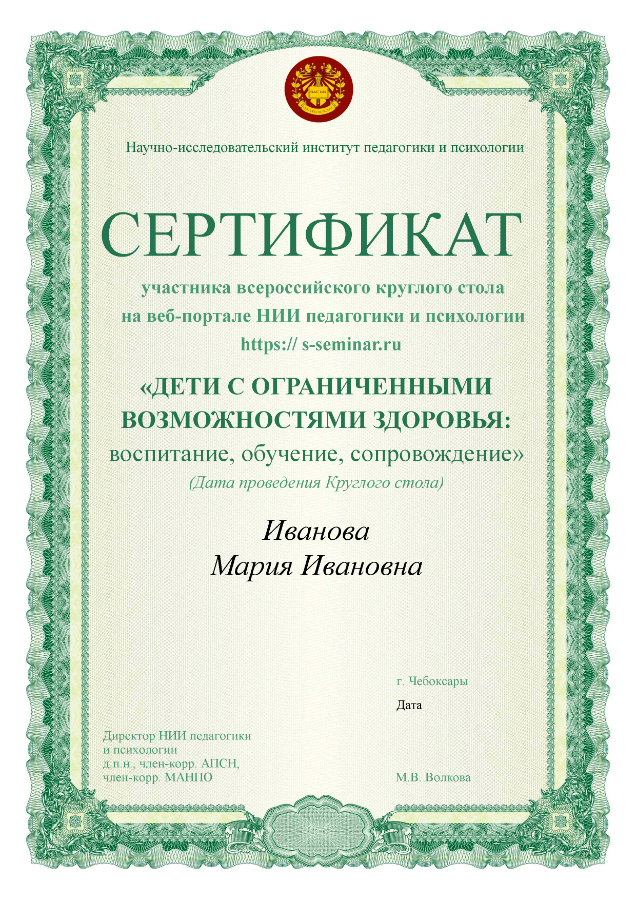 Научно-исследовательский институт педагогики и психологии

СЕРТИФИКАТ

участника всероссийского круглого стола на веб-портале НИИ педагогики и психологии https:// s-seminar.ru

«ДЕТИ С ОГРАНИЧЕННЫМИ ВОЗМОЖНОСТЯМИ ЗДОРОВЬЯ: воспитание, обучение, сопровождение»

(Дата проведения Круглого стола)

Иванова
Мария Ивановна

г. Чебоксары

Дата

Директор НИИ педагогики и психологии
д.п.н., член-корр. АПСН,
член-корр. МАНПО

М.В. Волкова